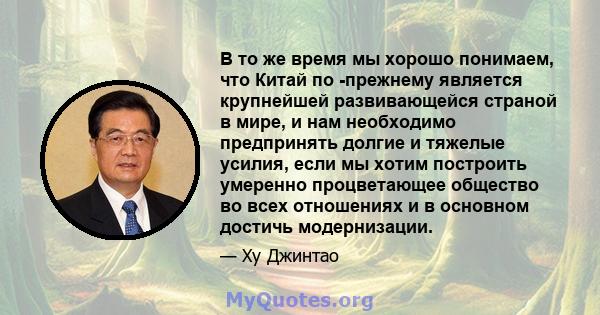 В то же время мы хорошо понимаем, что Китай по -прежнему является крупнейшей развивающейся страной в мире, и нам необходимо предпринять долгие и тяжелые усилия, если мы хотим построить умеренно процветающее общество во всех отношениях и в основном достичь модернизации.

— Ху Джинтао

MyQuotes.org